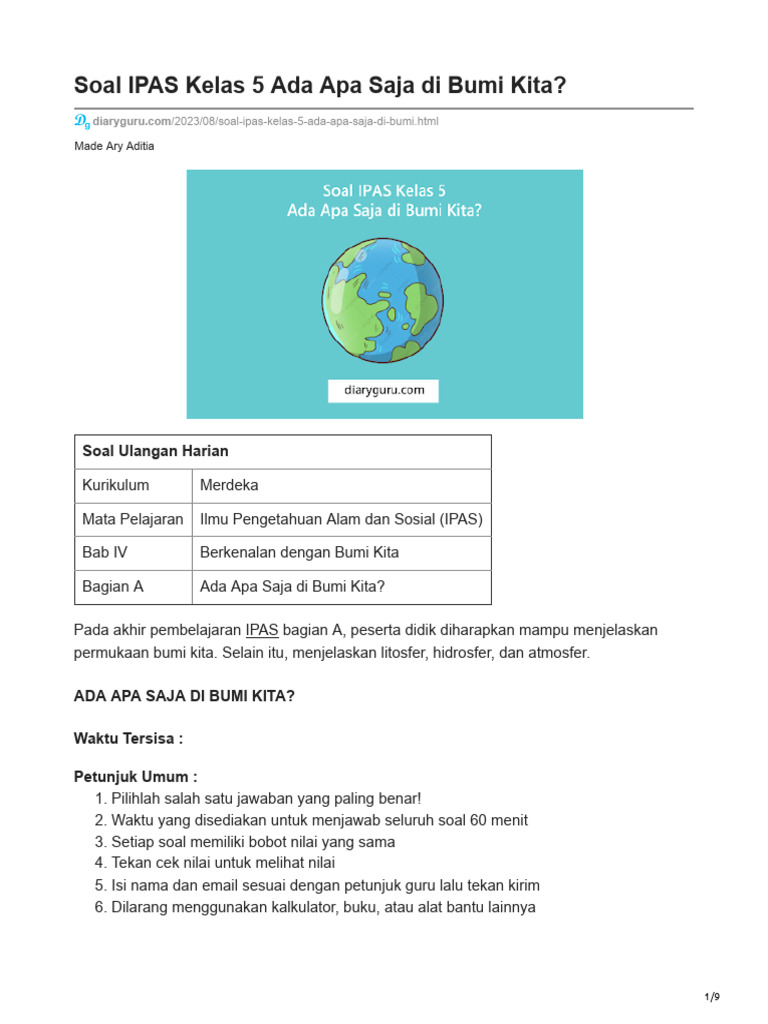 Soal IPAS Kelas 5 Ada Apa Saja di Bumi Kita?

diaryguru.com/2023/08/soal-ipas-kelas-5-ada-apa-saja-di-bumi.html

Made Ary Aditia

Soal IPAS Kelas 5
Ada Apa Saja di Bumi Kita?

diaryguru.com

| Soal Ulangan Harian | |
|---|---|
| Kurikulum | Merdeka |
| Mata Pelajaran | Ilmu Pengetahuan Alam dan Sosial (IPAS) |
| Bab IV | Berkenalan dengan Bumi Kita |
| Bagian A | Ada Apa Saja di Bumi Kita? |

Pada akhir pembelajaran IPAS bagian A, peserta didik diharapkan mampu menjelaskan permukaan bumi kita. Selain itu, menjelaskan litosfer, hidrosfer, dan atmosfer.

ADA APA SAJA DI BUMI KITA?

Waktu Tersisa :

Petunjuk Umum :
1. Pilihlah salah satu jawaban yang paling benar!
2. Waktu yang disediakan untuk menjawab seluruh soal 60 menit
3. Setiap soal memiliki bobot nilai yang sama
4. Tekan cek nilai untuk melihat nilai
5. Isi nama dan email sesuai dengan petunjuk guru lalu tekan kirim
6. Dilarang menggunakan kalkulator, buku, atau alat bantu lainnya

1/9